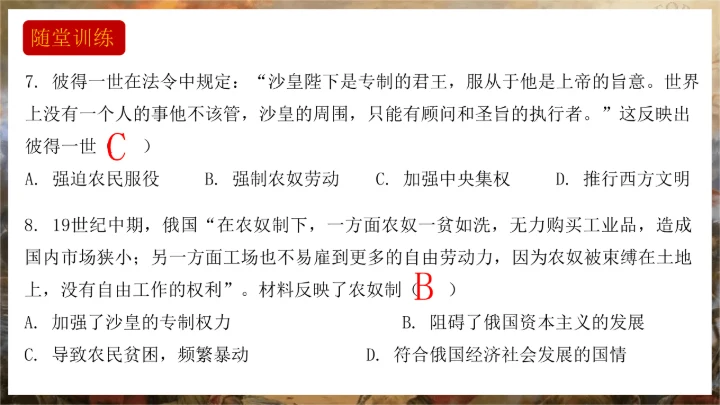 随堂训练

7.彼得一世在法令中规定：“沙皇陛下是专制的君王，服从于他是上帝的旨意。世界上没有一个人的事他不该管，沙皇的周围，只能有顾问和圣旨的执行者。”这反映出彼得一世（C）

A.强迫农民服役 B.强制农奴劳动 C.加强中央集权 D.推行西方文明

8.19世纪中期，俄国“在农奴制下，一方面农奴一贫如洗，无力购买工业品，造成国内市场狭小；另一方面工场也不易雇到更多的自由劳动力，因为农奴被束缚在土地上，没有自由工作的权利”。材料反映了农奴制（B）

A.加强了沙皇的专制权力 B.阻碍了俄国资本主义的发展

C.导致农民贫困，频繁暴动 D.符合俄国经济社会发展的国情